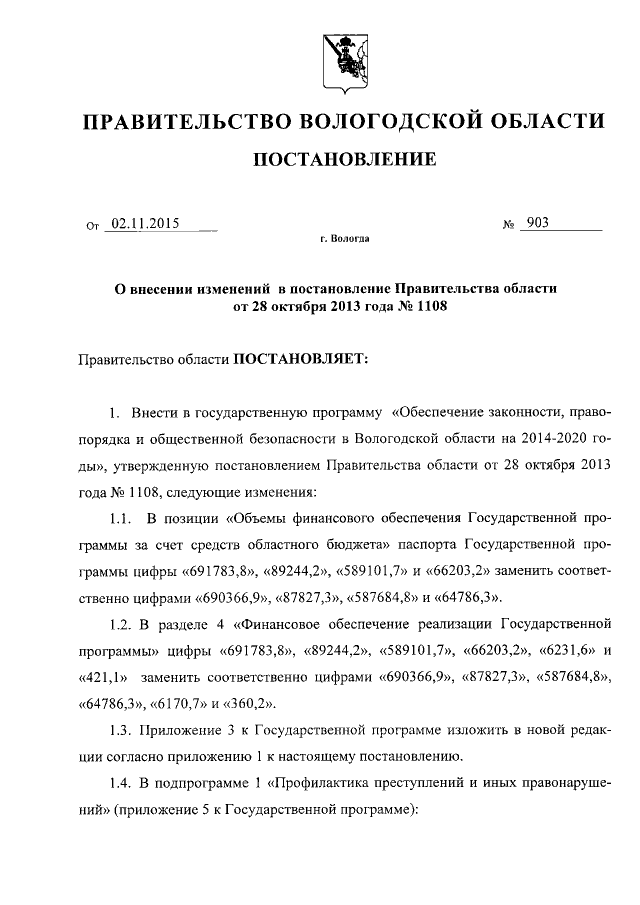 ПРАВИТЕЛЬСТВО ВОЛОГОДСКОЙ ОБЛАСТИ

ПОСТАНОВЛЕНИЕ

От 02.11.2015 № 903

г. Вологда

О внесении изменений в постановление Правительства области от 28 октября 2013 года № 1108

Правительство области ПОСТАНОВЛЯЕТ:

1. Внести в государственную программу «Обеспечение законности, правопорядка и общественной безопасности в Вологодской области на 2014-2020 годы», утвержденную постановлением Правительства области от 28 октября 2013 года № 1108, следующие изменения:

1.1. В позиции «Объемы финансового обеспечения Государственной программы за счет средств областного бюджета» паспорта Государственной программы цифры «691783,8», «89244,2», «589101,7» и «66203,2» заменить соответственно цифрами «690366,9», «87827,3», «587684,8» и «64786,3».

1.2. В разделе 4 «Финансовое обеспечение реализации Государственной программы» цифры «691783,8», «89244,2», «589101,7», «66203,2», «6231,6» и «421,1» заменить соответственно цифрами «690366,9», «87827,3», «587684,8», «64786,3», «6170,7» и «360,2».

1.3. Приложение 3 к Государственной программе изложить в новой редакции согласно приложению 1 к настоящему постановлению.

1.4. В подпрограмме 1 «Профилактика преступлений и иных правонарушений» (приложение 5 к Государственной программе):